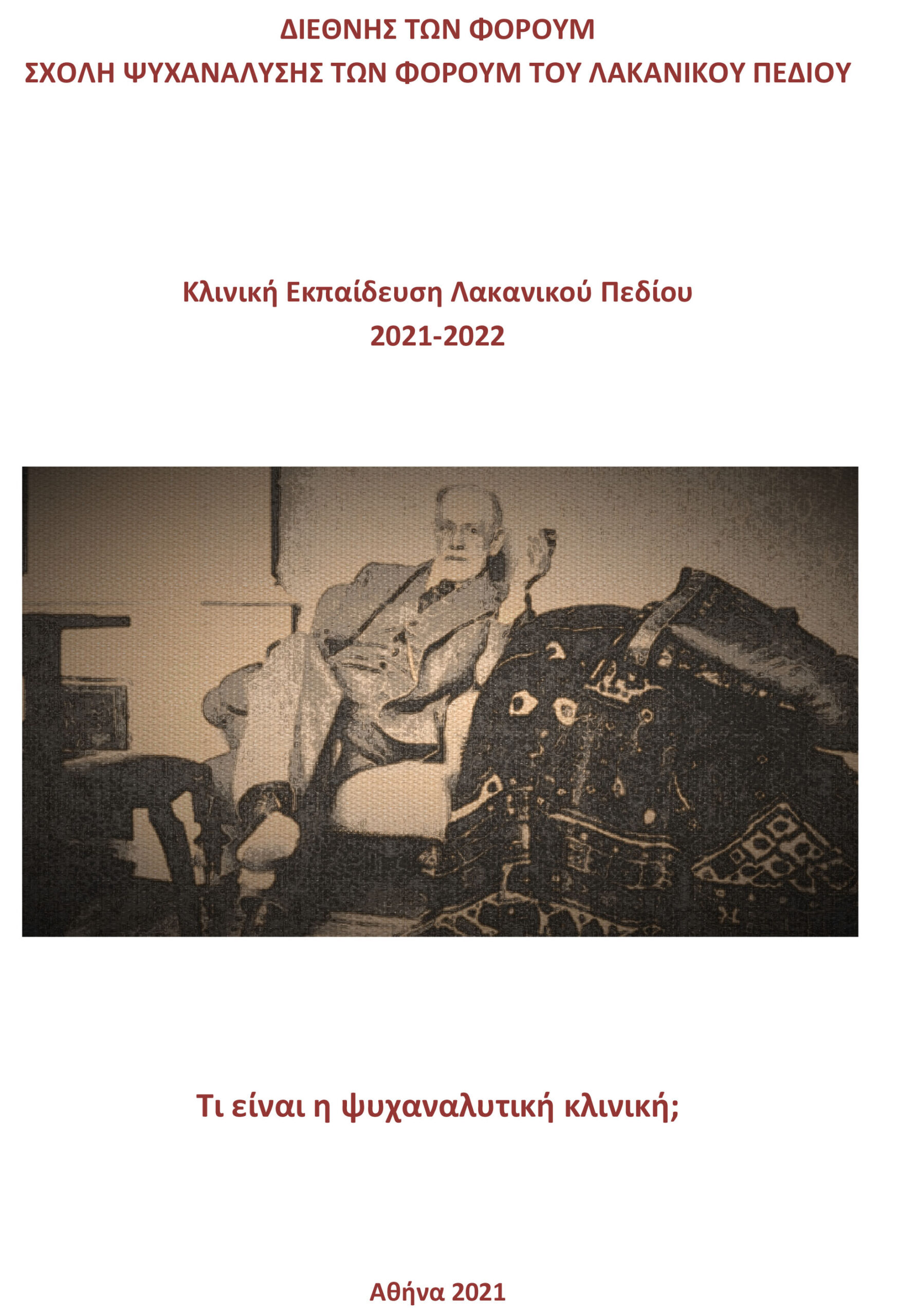 ΔΙΕΘΝΗΣ ΤΩΝ ΦΟΡΟΥΜ
ΣΧΟΛΗ ΨΥΧΑΝΑΛΥΣΗΣ ΤΩΝ ΦΟΡΟΥΜ ΤΟΥ ΛΑΚΑΝΙΚΟΥ ΠΕΔΙΟΥ

Κλινική Εκπαίδευση Λακανικού Πεδίου
2021-2022

Τι είναι η ψυχαναλυτική κλινική;

Αθήνα 2021